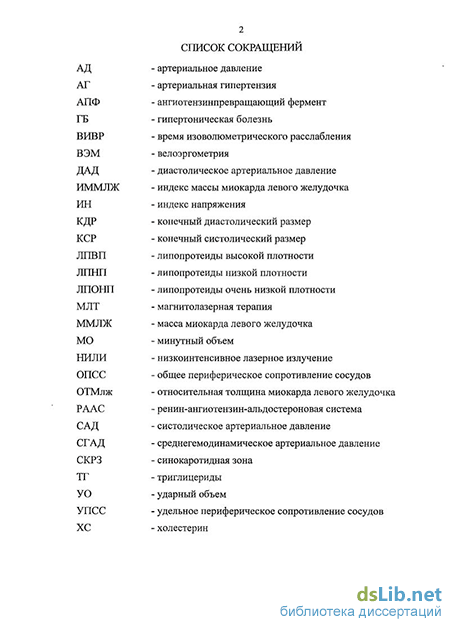 2

СПИСОК СОКРАЩЕНИЙ

АД - артериальное давление
АГ - артериальная гипертензия
АПФ - ангиотензинпревращающий фермент
ГБ - гипертоническая болезнь
ВИВР - время изоволюметрического расслабления
ВЭМ - велоэргометрия
ДАД - диастолическое артериальное давление
ИММЛЖ - индекс массы миокарда левого желудочка
ИН - индекс напряжения
КДР - конечный диастолический размер
КСР - конечный систолический размер
ЛПВП - липопротеиды высокой плотности
ЛПНП - липопротеиды низкой плотности
ЛПОНП - липопротеиды очень низкой плотности
МЛТ - магнитолазерная терапия
ММЛЖ - масса миокарда левого желудочка
МО - минутный объем
НИЛИ - низкоинтенсивное лазерное излучение
ОПСС - общее периферическое сопротивление сосудов
ОТМлж - относительная толщина миокарда левого желудочка
РААС - ренин-ангиотензин-альдостероновая система
САД - систолическое артериальное давление
СГАД - среднегемодинамическое артериальное давление
СКРЗ - синокаротидная зона
ТГ - триглицериды
УО - ударный объем
УПСС - удельное периферическое сопротивление сосудов
ХС - холестерин

dsLib.net
библиотека диссертаций